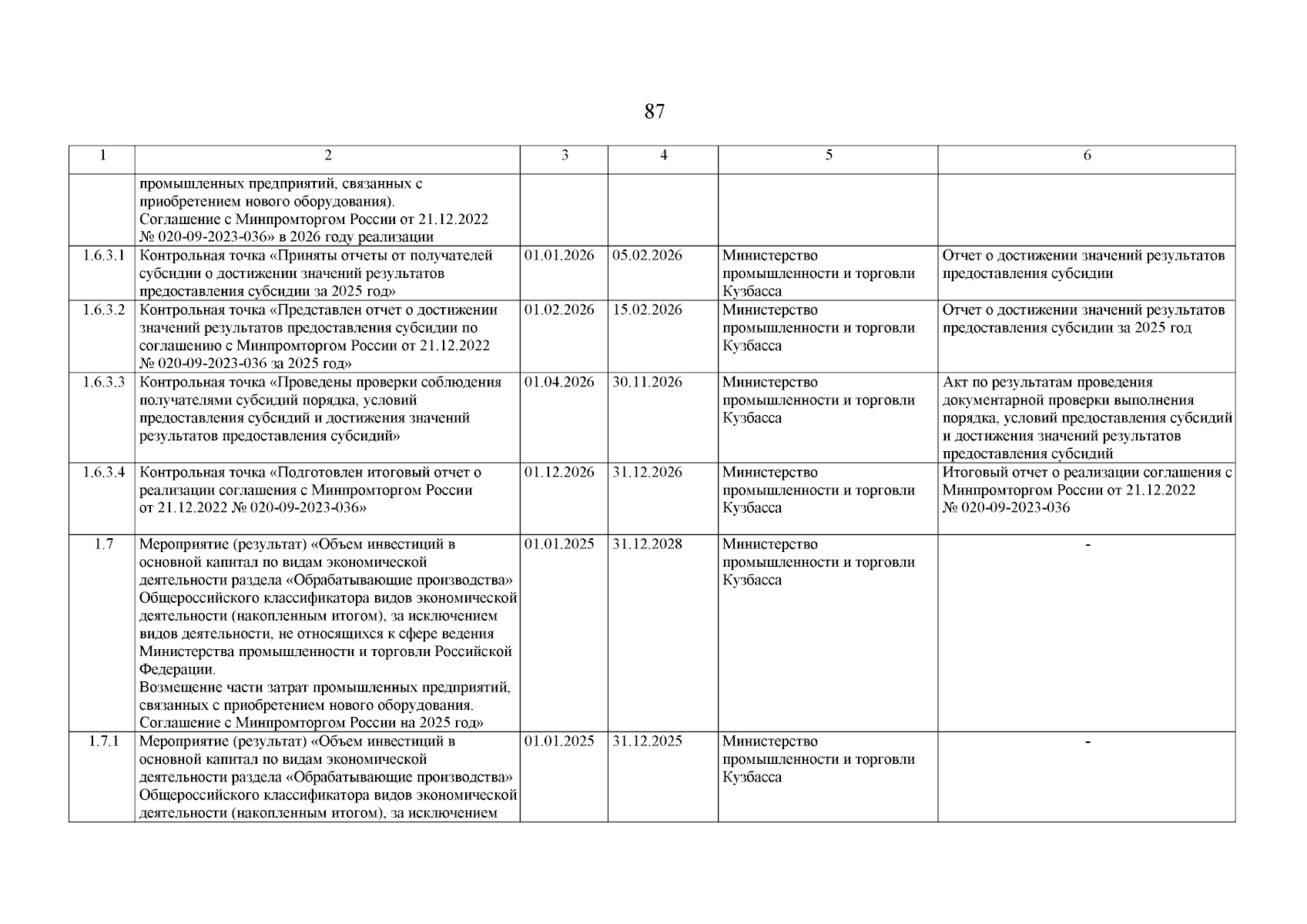 87

| 1 | 2 | 3 | 4 | 5 | 6 |
|---|---|---|---|---|---|
| | промышленных предприятий, связанных с приобретением нового оборудования). Соглашение с Минпромторгом России от 21.12.2022 № 020-09-2023-036» в 2026 году реализации | | | | |
| 1.6.3.1 | Контрольная точка «Приняты отчеты от получателей субсидии о достижении значений результатов предоставления субсидии за 2025 год» | 01.01.2026 | 05.02.2026 | Министерство промышленности и торговли Кузбасса | Отчет о достижении значений результатов предоставления субсидии |
| 1.6.3.2 | Контрольная точка «Представлен отчет о достижении значений результатов предоставления субсидии по соглашению с Минпромторгом России от 21.12.2022 № 020-09-2023-036 за 2025 год» | 01.02.2026 | 15.02.2026 | Министерство промышленности и торговли Кузбасса | Отчет о достижении значений результатов предоставления субсидии за 2025 год |
| 1.6.3.3 | Контрольная точка «Проведены проверки соблюдения получателями субсидий порядка, условий предоставления субсидий и достижения значений результатов предоставления субсидий» | 01.04.2026 | 30.11.2026 | Министерство промышленности и торговли Кузбасса | Акт по результатам проведения документарной проверки выполнения порядка, условий предоставления субсидий и достижения значений результатов предоставления субсидий |
| 1.6.3.4 | Контрольная точка «Подготовлен итоговый отчет о реализации соглашения с Минпромторгом России от 21.12.2022 № 020-09-2023-036» | 01.12.2026 | 31.12.2026 | Министерство промышленности и торговли Кузбасса | Итоговый отчет о реализации соглашения с Минпромторгом России от 21.12.2022 № 020-09-2023-036 |
| 1.7 | Мероприятие (результат) «Объем инвестиций в основной капитал по видам экономической деятельности раздела «Обрабатывающие производства» Общероссийского классификатора видов экономической деятельности (накопленным итогом), за исключением видов деятельности, не относящихся к сфере ведения Министерства промышленности и торговли Российской Федерации. Возмещение части затрат промышленных предприятий, связанных с приобретением нового оборудования. Соглашение с Минпромторгом России на 2025 год» | 01.01.2025 | 31.12.2028 | Министерство промышленности и торговли Кузбасса | - |
| 1.7.1 | Мероприятие (результат) «Объем инвестиций в основной капитал по видам экономической деятельности раздела «Обрабатывающие производства» Общероссийского классификатора видов экономической деятельности (накопленным итогом), за исключением | 01.01.2025 | 31.12.2025 | Министерство промышленности и торговли Кузбасса | - |